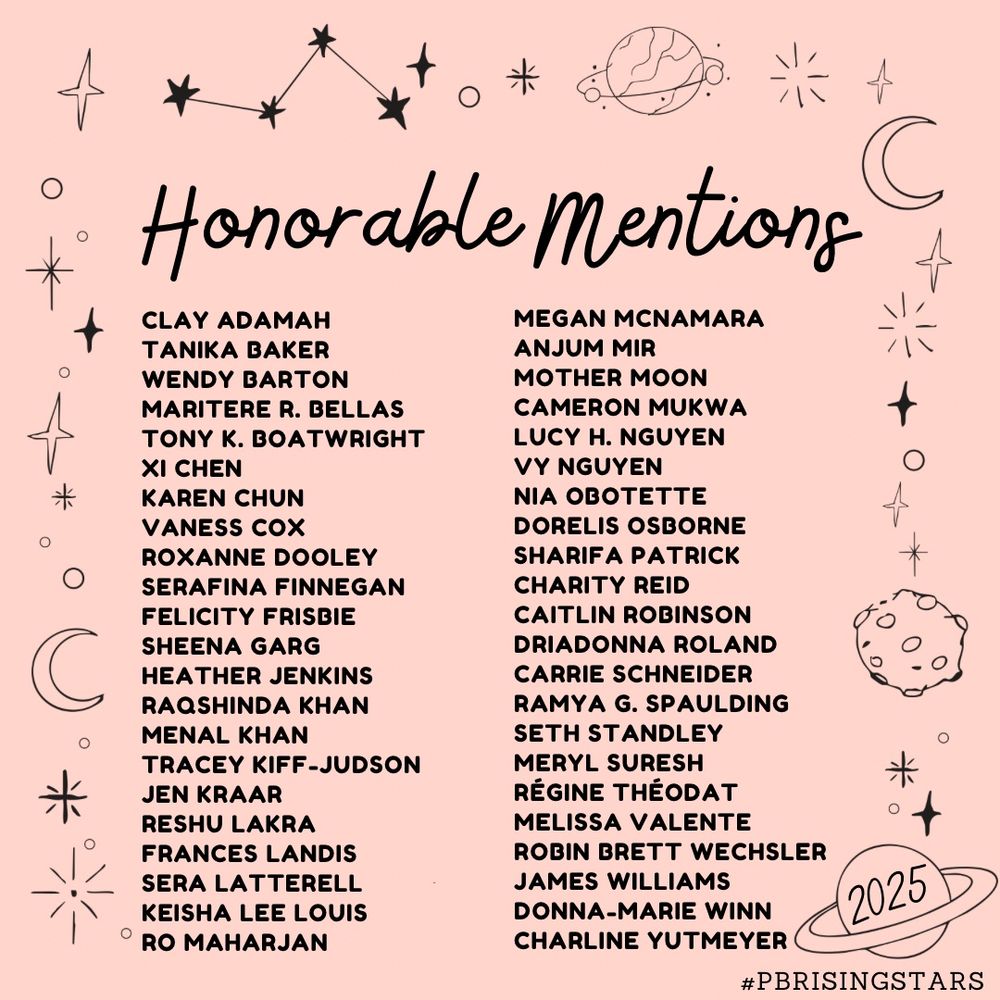 Honorable Mentions

CLAY ADAMAH
TANIKA BAKER
WENDY BARTON
MARITERE R. BELLAS
TONY K. BOATWRIGHT
XI CHEN
KAREN CHUN
VANESS COX
ROXANNE DOOLEY
SERAFINA FINNEGAN
FELICITY FRISBIE
SHEENA GARG
HEATHER JENKINS
RAQSHINDA KHAN
MENAL KHAN
TRACEY KIFF-JUDSON
JEN KRAAR
RESHU LAKRA
FRANCES LANDIS
SERA LATTERELL
KEISHA LEE LOUIS
RO MAHARJAN

MEGAN MCNAMARA
ANJUM MIR
MOTHER MOON
CAMERON MUKWA
LUCY H. NGUYEN
VY NGUYEN
NIA OBOTETTE
DORELIS OSBORNE
SHARIFA PATRICK
CHARITY REID
CAITLIN ROBINSON
DRIADONNA ROLAND
CARRIE SCHNEIDER
RAMYA G. SPAULDING
SETH STANDLEY
MERYL SURESH
RÉGINE THÉODAT
MELISSA VALENTE
ROBIN BRETT WECHSLER
JAMES WILLIAMS
DONNA-MARIE WINN
CHARLINE YUTMEYER

2025

#PBRISINGSTARS